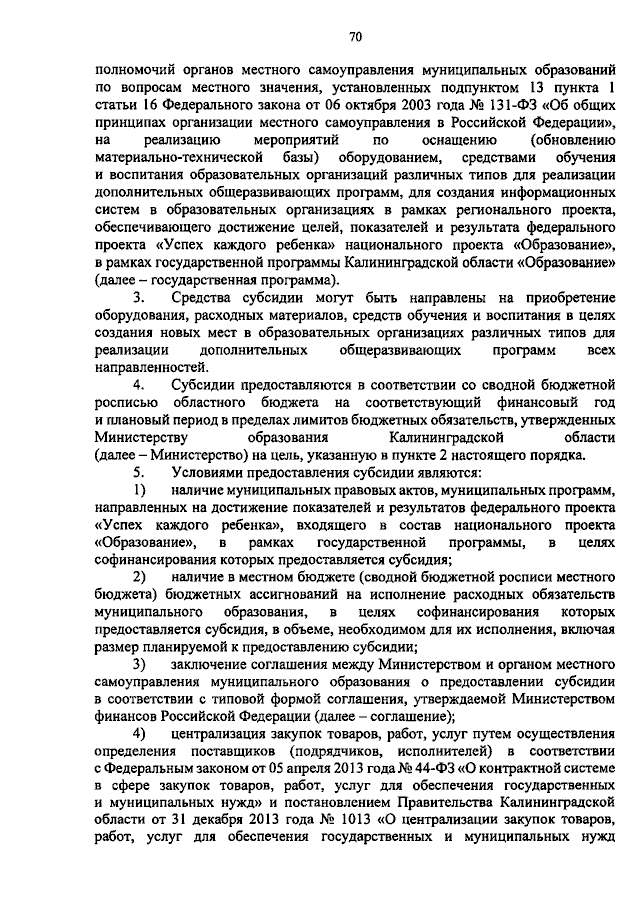 70

полномочий органов местного самоуправления муниципальных образований по вопросам местного значения, установленных подпунктом 13 пункта 1 статьи 16 Федерального закона от 06 октября 2003 года № 131-ФЗ «Об общих принципах организации местного самоуправления в Российской Федерации», на реализацию мероприятий по оснащению (обновлению материально-технической базы) оборудованием, средствами обучения и воспитания образовательных организаций различных типов для реализации дополнительных общеразвивающих программ, для создания информационных систем в образовательных организациях в рамках регионального проекта, обеспечивающего достижение целей, показателей и результата федерального проекта «Успех каждого ребенка» национального проекта «Образование», в рамках государственной программы Калининградской области «Образование» (далее – государственная программа).

3. Средства субсидии могут быть направлены на приобретение оборудования, расходных материалов, средств обучения и воспитания в целях создания новых мест в образовательных организациях различных типов для реализации дополнительных общеразвивающих программ всех направленностей.

4. Субсидии предоставляются в соответствии со сводной бюджетной росписью областного бюджета на соответствующий финансовый год и плановый период в пределах лимитов бюджетных обязательств, утвержденных Министерству образования Калининградской области (далее – Министерство) на цель, указанную в пункте 2 настоящего порядка.

5. Условиями предоставления субсидии являются:

1) наличие муниципальных правовых актов, муниципальных программ, направленных на достижение показателей и результатов федерального проекта «Успех каждого ребенка», входящего в состав национального проекта «Образование», в рамках государственной программы, в целях софинансирования которых предоставляется субсидия;

2) наличие в местном бюджете (сводной бюджетной росписи местного бюджета) бюджетных ассигнований на исполнение расходных обязательств муниципального образования, в целях софинансирования которых предоставляется субсидия, в объеме, необходимом для их исполнения, включая размер планируемой к предоставлению субсидии;

3) заключение соглашения между Министерством и органом местного самоуправления муниципального образования о предоставлении субсидии в соответствии с типовой формой соглашения, утверждаемой Министерством финансов Российской Федерации (далее – соглашение);

4) централизация закупок товаров, работ, услуг путем осуществления определения поставщиков (подрядчиков, исполнителей) в соответствии с Федеральным законом от 05 апреля 2013 года № 44-ФЗ «О контрактной системе в сфере закупок товаров, работ, услуг для обеспечения государственных и муниципальных нужд» и постановлением Правительства Калининградской области от 31 декабря 2013 года № 1013 «О централизации закупок товаров, работ, услуг для обеспечения государственных и муниципальных нужд